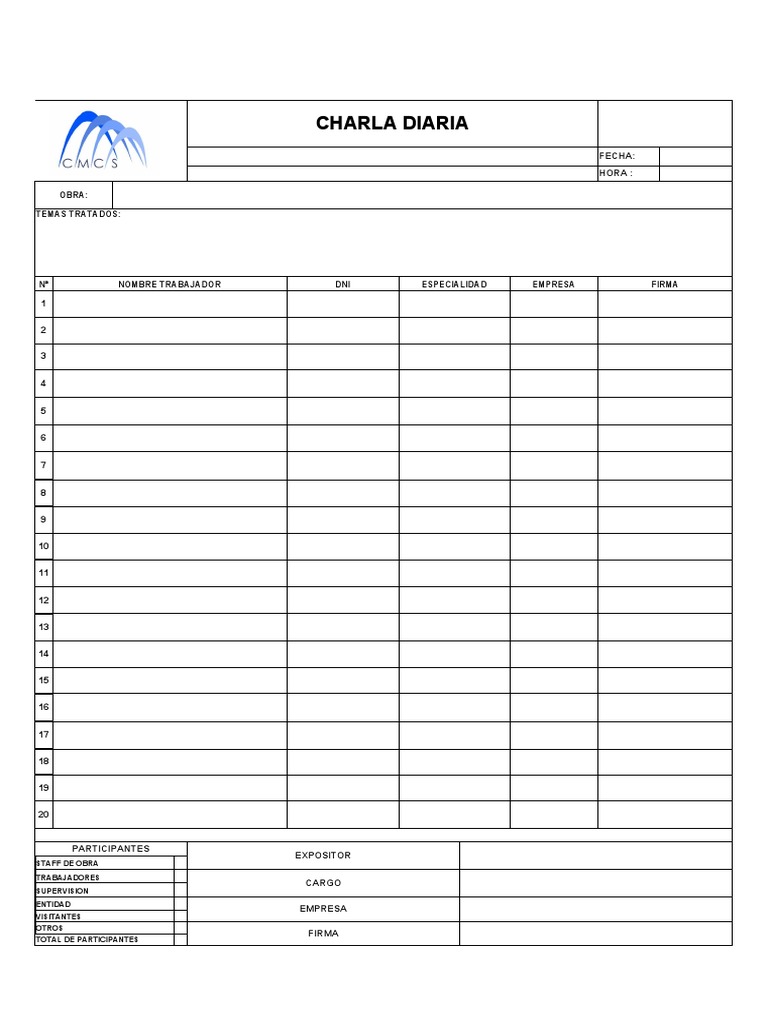 CMCS

CHARLA DIARIA

FECHA:
HORA :

OBRA:

TEMAS TRATADOS:

| Nº | NOMBRE TRABAJADOR | DNI | ESPECIALIDAD | EMPRESA | FIRMA |
|---|---|---|---|---|---|
| 1 | | | | | |
| 2 | | | | | |
| 3 | | | | | |
| 4 | | | | | |
| 5 | | | | | |
| 6 | | | | | |
| 7 | | | | | |
| 8 | | | | | |
| 9 | | | | | |
| 10 | | | | | |
| 11 | | | | | |
| 12 | | | | | |
| 13 | | | | | |
| 14 | | | | | |
| 15 | | | | | |
| 16 | | | | | |
| 17 | | | | | |
| 18 | | | | | |
| 19 | | | | | |
| 20 | | | | | |

PARTICIPANTES
STAFF DE OBRA
TRABAJADORES
SUPERVISION
ENTIDAD
VISITANTES
OTROS
TOTAL DE PARTICIPANTES

EXPOSITOR
CARGO
EMPRESA
FIRMA